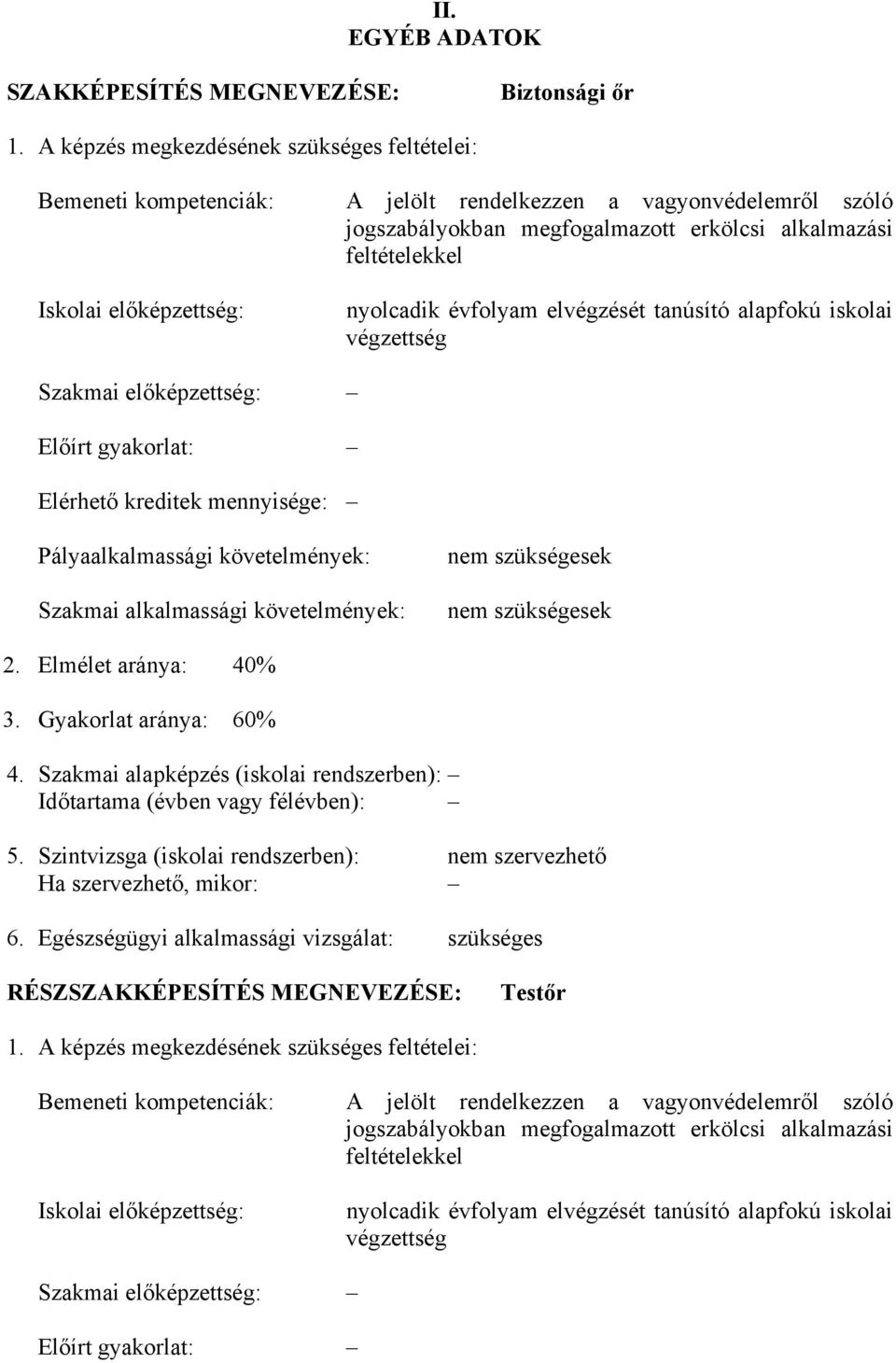 II.
EGYÉB ADATOK

SZAKKÉPESÍTÉS MEGNEVEZÉSE: Biztonsági őr

1. A képzés megkezdésének szükséges feltételei:

Bemeneti kompetenciák: A jelölt rendelkezzen a vagyonvédelemről szóló jogszabályokban megfogalmazott erkölcsi alkalmazási feltételekkel

Iskolai előképzettség: nyolcadik évfolyam elvégzését tanúsító alapfokú iskolai végzettség

Szakmai előképzettség: –

Előírt gyakorlat: –

Elérhető kreditek mennyisége: –

Pályaalkalmassági követelmények: nem szükségesek

Szakmai alkalmassági követelmények: nem szükségesek

2. Elmélet aránya: 40%

3. Gyakorlat aránya: 60%

4. Szakmai alapképzés (iskolai rendszerben): –
Időtartama (évben vagy félévben): –

5. Szintvizsga (iskolai rendszerben): nem szervezhető
Ha szervezhető, mikor: –

6. Egészségügyi alkalmassági vizsgálat: szükséges

RÉSZSZAKKÉPESÍTÉS MEGNEVEZÉSE: Testőr

1. A képzés megkezdésének szükséges feltételei:

Bemeneti kompetenciák: A jelölt rendelkezzen a vagyonvédelemről szóló jogszabályokban megfogalmazott erkölcsi alkalmazási feltételekkel

Iskolai előképzettség: nyolcadik évfolyam elvégzését tanúsító alapfokú iskolai végzettség

Szakmai előképzettség: –

Előírt gyakorlat: –